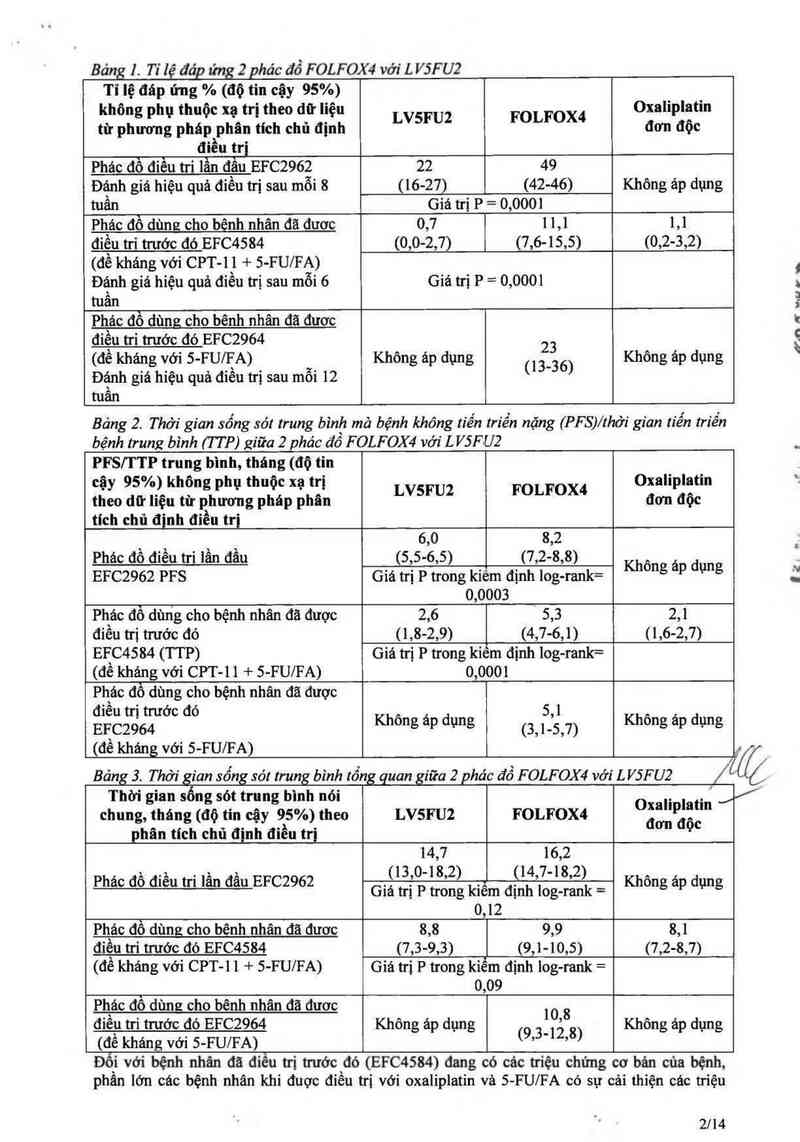 Bảng 1. Tỉ lệ đáp ứng 2 phác đồ FOLFOX4 với LV5FU2

| Tỉ lệ đáp ứng % (độ tin cậy 95%) không phụ thuộc xạ trị theo dữ liệu từ phương pháp phân tích chủ định điều trị | LV5FU2 | FOLFOX4 | Oxaliplatin đơn độc |
|---|---|---|---|
| Phác đồ điều trị lần đầu EFC2962 Đánh giá hiệu quả điều trị sau mỗi 8 tuần | 22 (16-27) | 49 (42-46) | Không áp dụng |
| | Giá trị P = 0,0001 | | |
| Phác đồ dùng cho bệnh nhân đã được điều trị trước đó EFC4584 (đề kháng với CPT-11 + 5-FU/FA) Đánh giá hiệu quả điều trị sau mỗi 6 tuần | 0,7 (0,0-2,7) | 11,1 (7,6-15,5) | 1,1 (0,2-3,2) |
| | Giá trị P = 0,0001 | | |
| Phác đồ dùng cho bệnh nhân đã được điều trị trước đó EFC2964 (đề kháng với 5-FU/FA) Đánh giá hiệu quả điều trị sau mỗi 12 tuần | Không áp dụng | 23 (13-36) | Không áp dụng |

Bảng 2. Thời gian sống sót trung bình mà bệnh không tiến triển nặng (PFS)/thời gian tiến triển bệnh trung bình (TTP) giữa 2 phác đồ FOLFOX4 với LV5FU2

| PFS/TTP trung bình, tháng (độ tin cậy 95%) không phụ thuộc xạ trị theo dữ liệu từ phương pháp phân tích chủ định điều trị | LV5FU2 | FOLFOX4 | Oxaliplatin đơn độc |
|---|---|---|---|
| Phác đồ điều trị lần đầu EFC2962 PFS | 6,0 (5,5-6,5) | 8,2 (7,2-8,8) | Không áp dụng |
| | Giá trị P trong kiểm định log-rank= 0,0003 | | |
| Phác đồ dùng cho bệnh nhân đã được điều trị trước đó EFC4584 (TTP) (đề kháng với CPT-11 + 5-FU/FA) | 2,6 (1,8-2,9) | 5,3 (4,7-6,1) | 2,1 (1,6-2,7) |
| | Giá trị P trong kiểm định log-rank= 0,0001 | | |
| Phác đồ dùng cho bệnh nhân đã được điều trị trước đó EFC2964 (đề kháng với 5-FU/FA) | Không áp dụng | 5,1 (3,1-5,7) | Không áp dụng |

Bảng 3. Thời gian sống sót trung bình tổng quan giữa 2 phác đồ FOLFOX4 với LV5FU2

| Thời gian sống sót trung bình nói chung, tháng (độ tin cậy 95%) theo phân tích chủ định điều trị | LV5FU2 | FOLFOX4 | Oxaliplatin đơn độc |
|---|---|---|---|
| Phác đồ điều trị lần đầu EFC2962 | 14,7 (13,0-18,2) | 16,2 (14,7-18,2) | Không áp dụng |
| | Giá trị P trong kiểm định log-rank = 0,12 | | |
| Phác đồ dùng cho bệnh nhân đã được điều trị trước đó EFC4584 (đề kháng với CPT-11 + 5-FU/FA) | 8,8 (7,3-9,3) | 9,9 (9,1-10,5) | 8,1 (7,2-8,7) |
| | Giá trị P trong kiểm định log-rank = 0,09 | | |
| Phác đồ dùng cho bệnh nhân đã được điều trị trước đó EFC2964 (đề kháng với 5-FU/FA) | Không áp dụng | 10,8 (9,3-12,8) | Không áp dụng |

Đối với bệnh nhân đã điều trị trước đó (EFC4584) đang có các triệu chứng cơ bản của bệnh, phần lớn các bệnh nhân khi được điều trị với oxaliplatin và 5-FU/FA có sự cải thiện các triệu

2/14